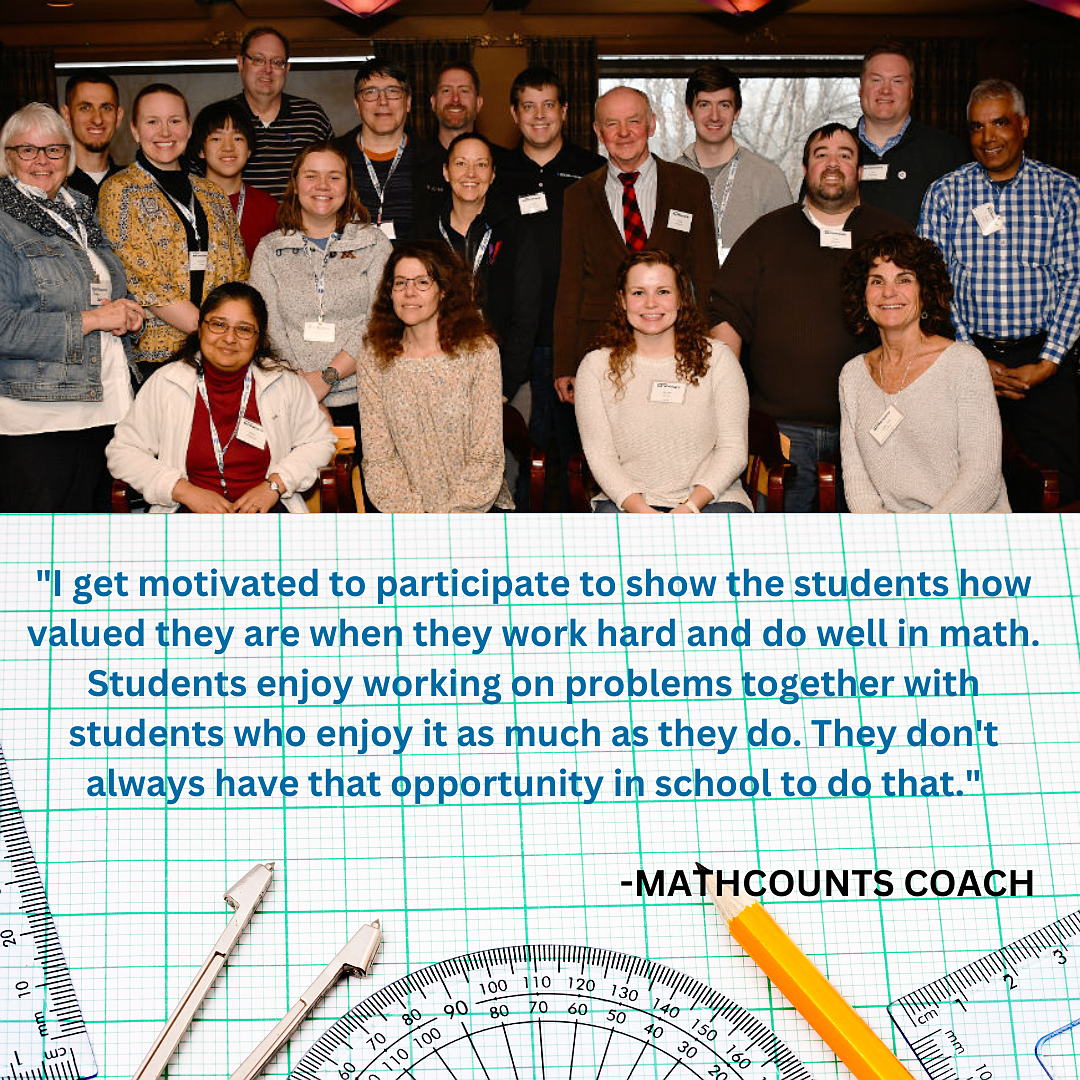 "I get motivated to participate to show the students how valued they are when they work hard and do well in math. Students enjoy working on problems together with students who enjoy it as much as they do. They don't always have that opportunity in school to do that."

-MATHCOUNTS COACH